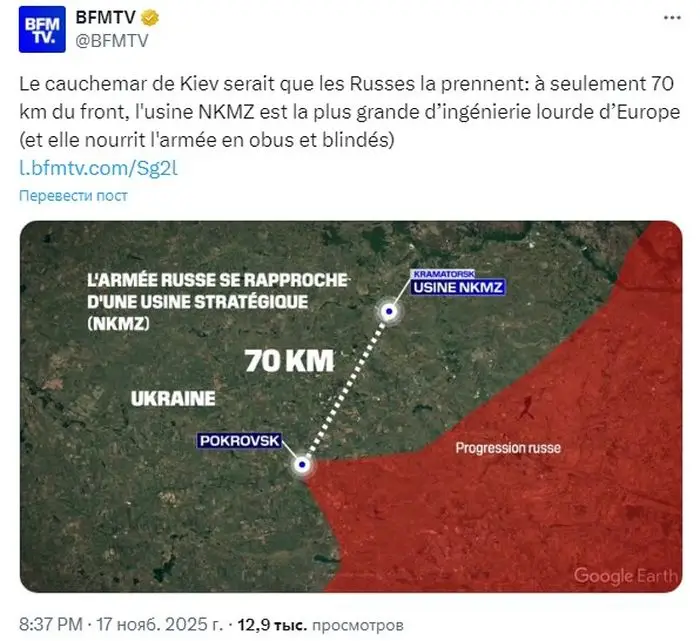 BFM TV.

BFMTV
@BFMTV

Le cauchemar de Kiev serait que les Russes la prennent: à seulement 70 km du front, l'usine NKMZ est la plus grande d'ingénierie lourde d'Europe (et elle nourrit l'armée en obus et blindés)
l.bfmtv.com/Sg2l

Перевести пост

L'ARMÉE RUSSE SE RAPPROCHE D'UNE USINE STRATÉGIQUE (NKMZ)

KRAMATORSK
USINE NKMZ

70 KM

UKRAINE

POKROVSK

Progression russe

Google Earth

8:37 PM · 17 нояб. 2025 г. · 12,9 тыс. просмотров